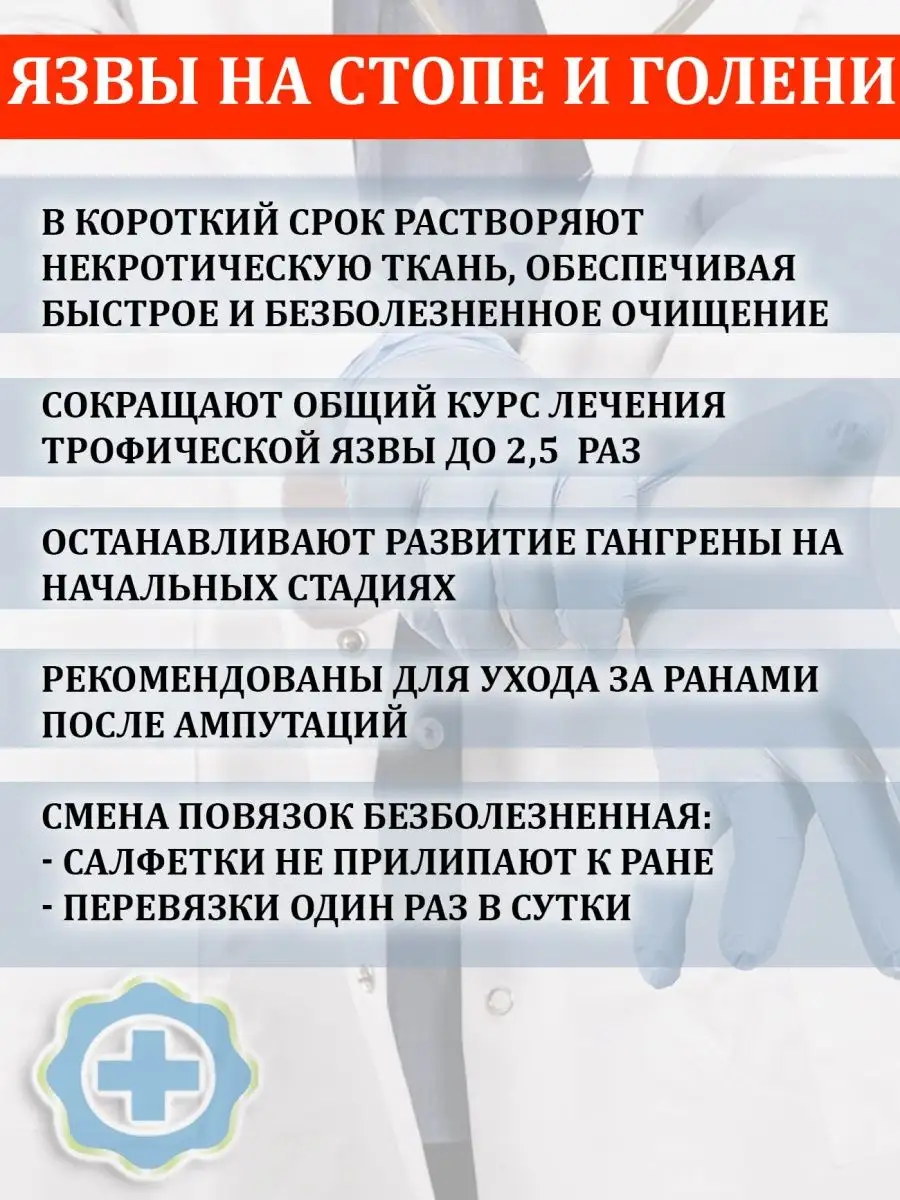 ЯЗВЫ НА СТОПЕ И ГОЛЕНИ

В КОРОТКИЙ СРОК РАСТВОРЯЮТ НЕКРОТИЧЕСКУЮ ТКАНЬ, ОБЕСПЕЧИВАЯ БЫСТРОЕ И БЕЗБОЛЕЗНЕННОЕ ОЧИЩЕНИЕ

СОКРАЩАЮТ ОБЩИЙ КУРС ЛЕЧЕНИЯ ТРОФИЧЕСКОЙ ЯЗВЫ ДО 2,5 РАЗ

ОСТАНАВЛИВАЮТ РАЗВИТИЕ ГАНГРЕНЫ НА НАЧАЛЬНЫХ СТАДИЯХ

РЕКОМЕНДОВАНЫ ДЛЯ УХОДА ЗА РАНАМИ ПОСЛЕ АМПУТАЦИЙ

СМЕНА ПОВЯЗОК БЕЗБОЛЕЗНЕННАЯ:
- САЛФЕТКИ НЕ ПРИЛИПАЮТ К РАНЕ
- ПЕРЕВЯЗКИ ОДИН РАЗ В СУТКИ